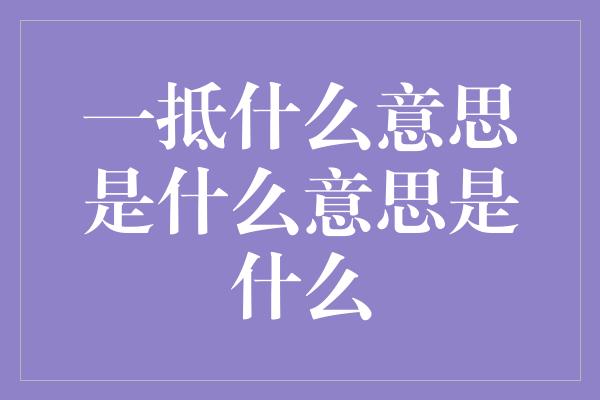 一抵什么意思是什么意思是什么